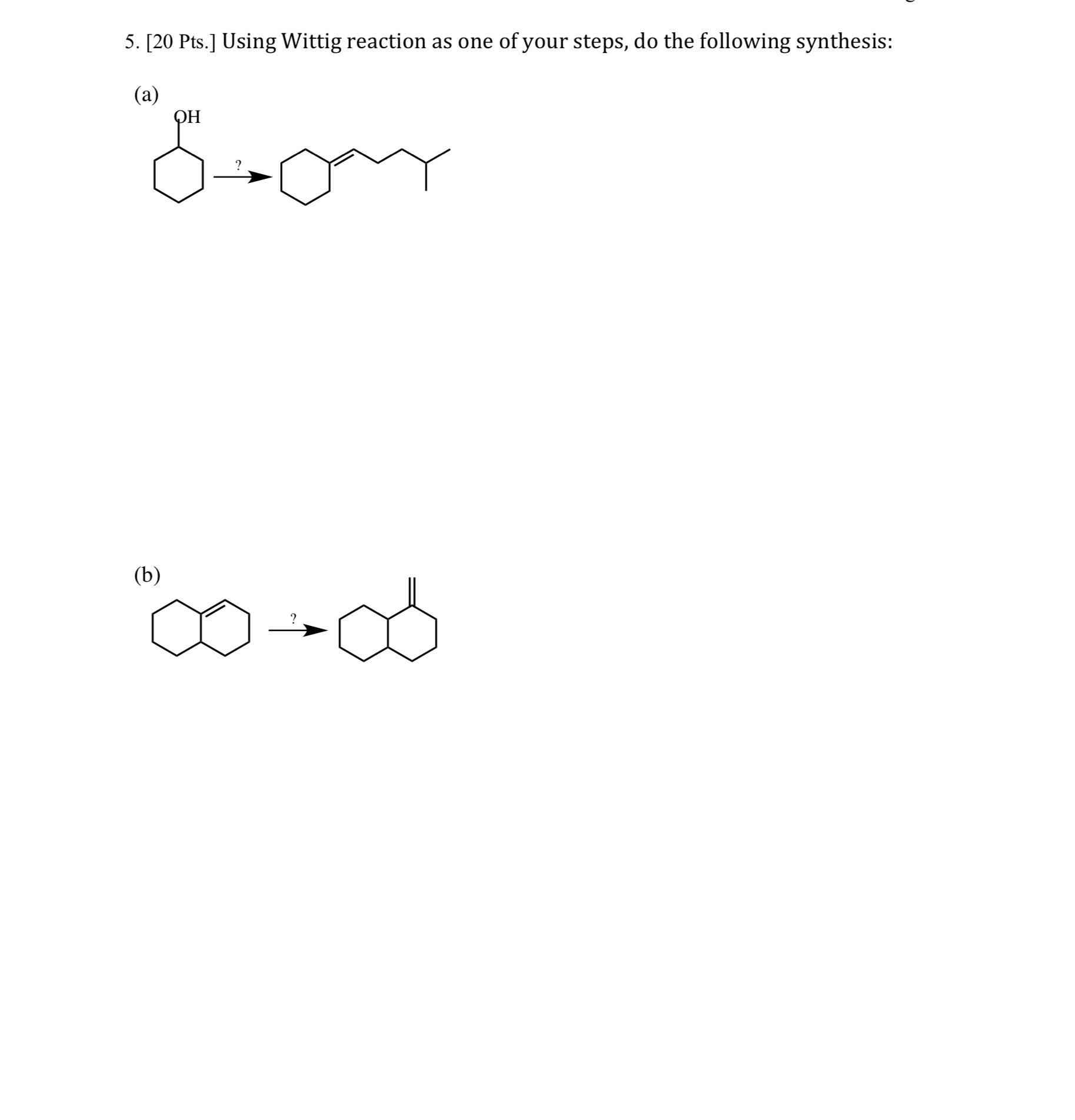 5. [20 Pts.] Using Wittig reaction as one of your steps, do the following synthesis:

(a)

OH

?

(b)

?